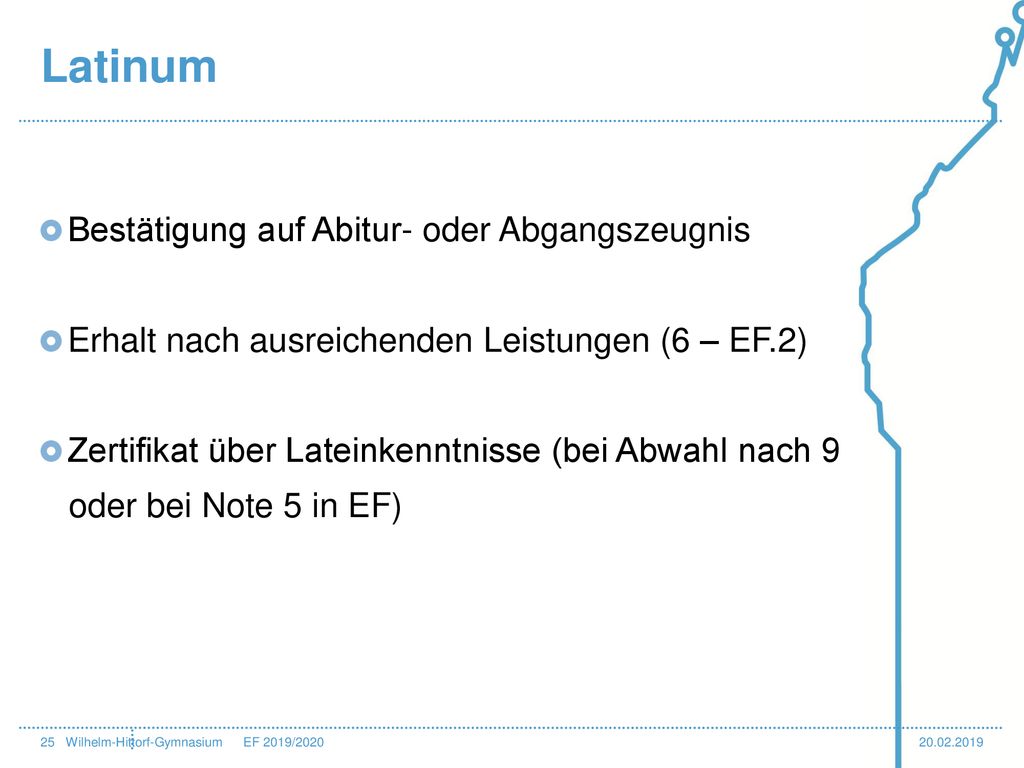 Latinum

Bestätigung auf Abitur- oder Abgangszeugnis

Erhalt nach ausreichenden Leistungen (6 – EF.2)

Zertifikat über Lateinkenntnisse (bei Abwahl nach 9 oder bei Note 5 in EF)

25 Wilhelm-Hittorf-Gymnasium EF 2019/2020 20.02.2019